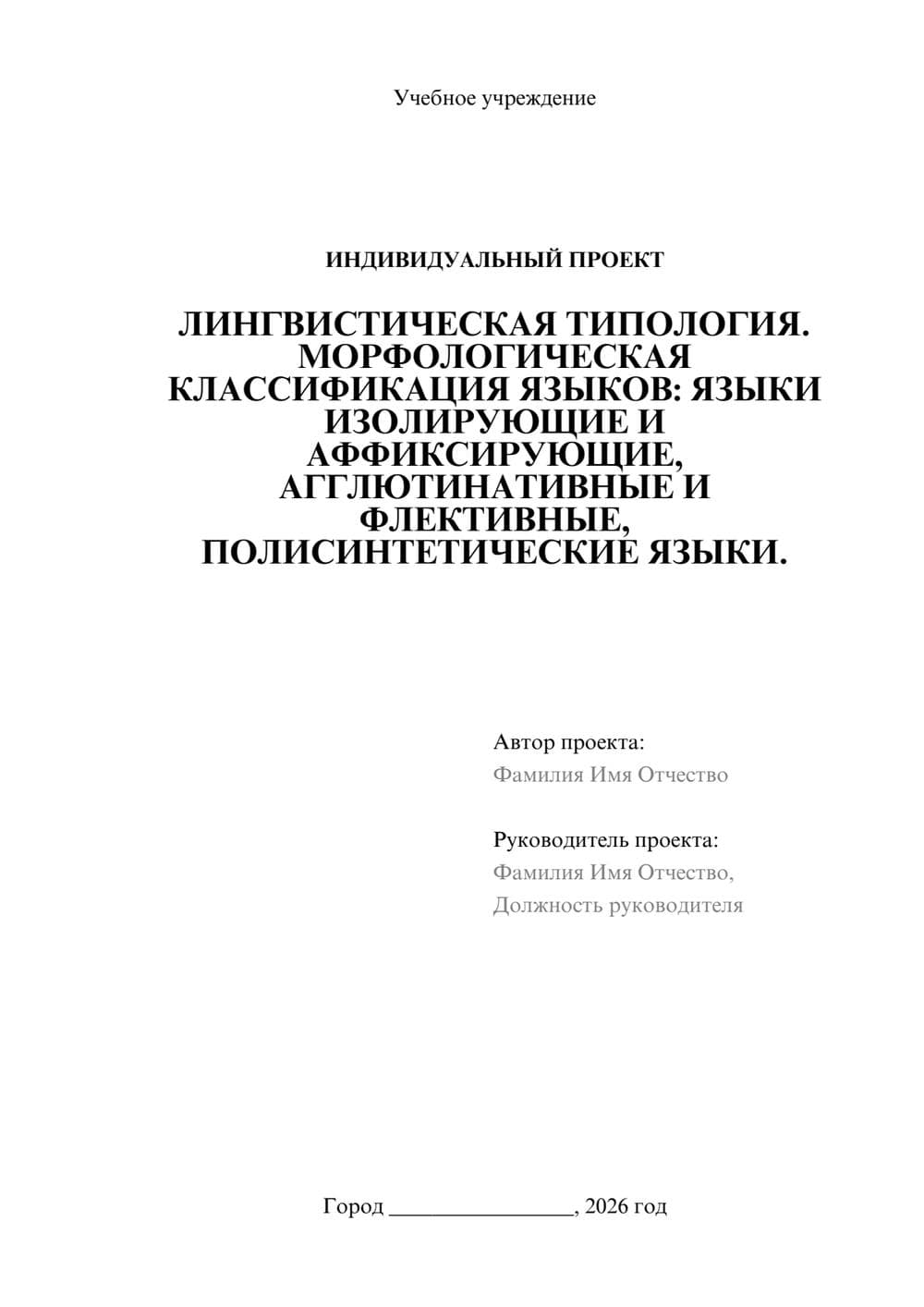 Учебное учреждение

ИНДИВИДУАЛЬНЫЙ ПРОЕКТ

ЛИНГВИСТИЧЕСКАЯ ТИПОЛОГИЯ. МОРФОЛОГИЧЕСКАЯ КЛАССИФИКАЦИЯ ЯЗЫКОВ: ЯЗЫКИ ИЗОЛИРУЮЩИЕ И АФФИКСИРУЮЩИЕ, АГГЛЮТИНАТИВНЫЕ И ФЛЕКТИВНЫЕ, ПОЛИСИНТЕТИЧЕСКИЕ ЯЗЫКИ.

Автор проекта:
Фамилия Имя Отчество

Руководитель проекта:
Фамилия Имя Отчество,
Должность руководителя

Город ________________, 2026 год